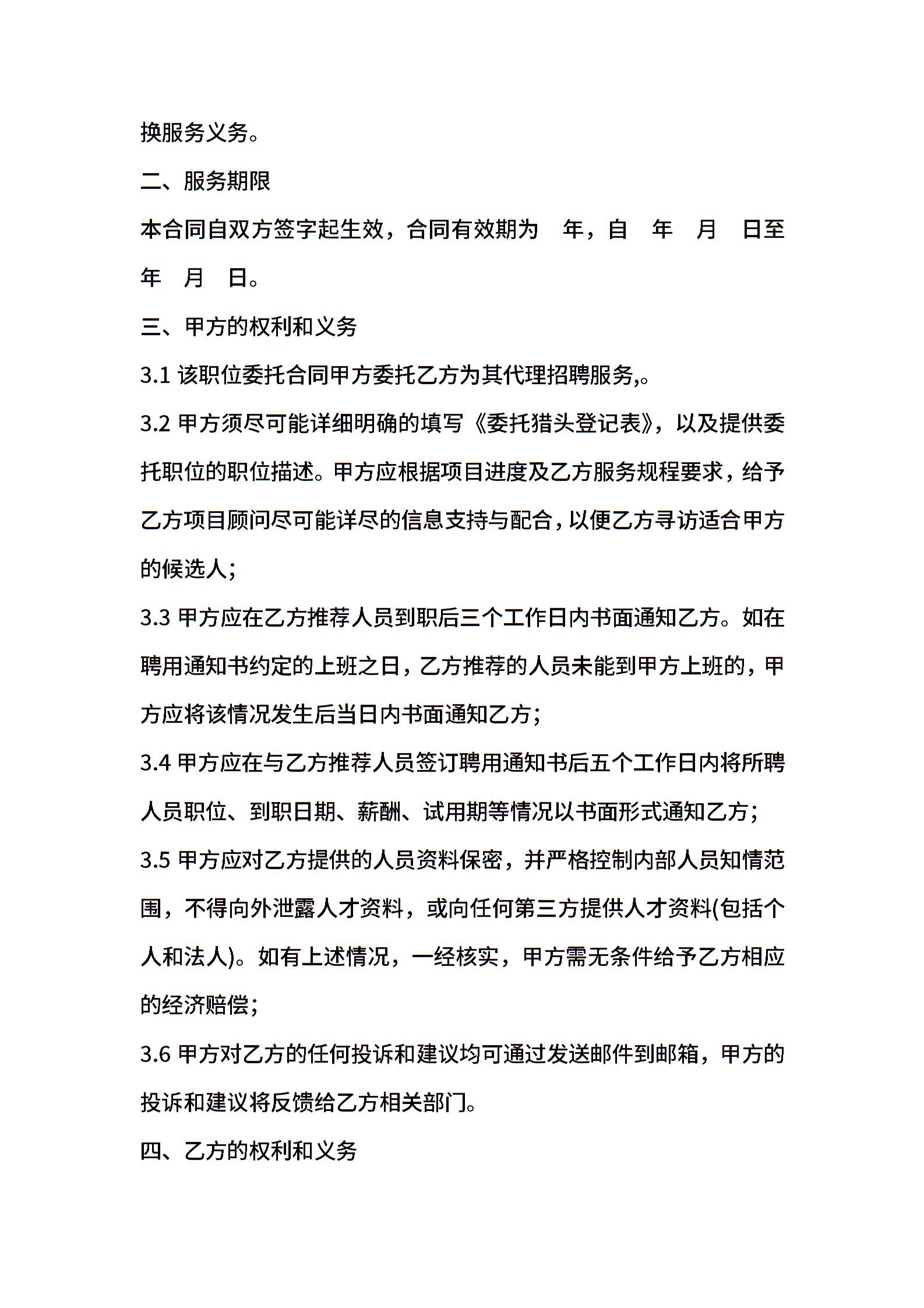 换服务义务。

二、服务期限

本合同自双方签字起生效，合同有效期为 年，自 年 月 日至 年 月 日。

三、甲方的权利和义务

3.1 该职位委托合同甲方委托乙方为其代理招聘服务,。

3.2 甲方须尽可能详细明确的填写《委托猎头登记表》，以及提供委托职位的职位描述。甲方应根据项目进度及乙方服务规程要求，给予乙方项目顾问尽可能详尽的信息支持与配合,以便乙方寻访适合甲方的候选人;

3.3 甲方应在乙方推荐人员到职后三个工作日内书面通知乙方。如在聘用通知书约定的上班之日，乙方推荐的人员未能到甲方上班的，甲方应将该情况发生后当日内书面通知乙方;

3.4 甲方应在与乙方推荐人员签订聘用通知书后五个工作日内将所聘人员职位、到职日期、薪酬、试用期等情况以书面形式通知乙方;

3.5 甲方应对乙方提供的人员资料保密，并严格控制内部人员知情范围，不得向外泄露人才资料，或向任何第三方提供人才资料(包括个人和法人)。如有上述情况，一经核实，甲方需无条件给予乙方相应的经济赔偿;

3.6 甲方对乙方的任何投诉和建议均可通过发送邮件到邮箱，甲方的投诉和建议将反馈给乙方相关部门。

四、乙方的权利和义务